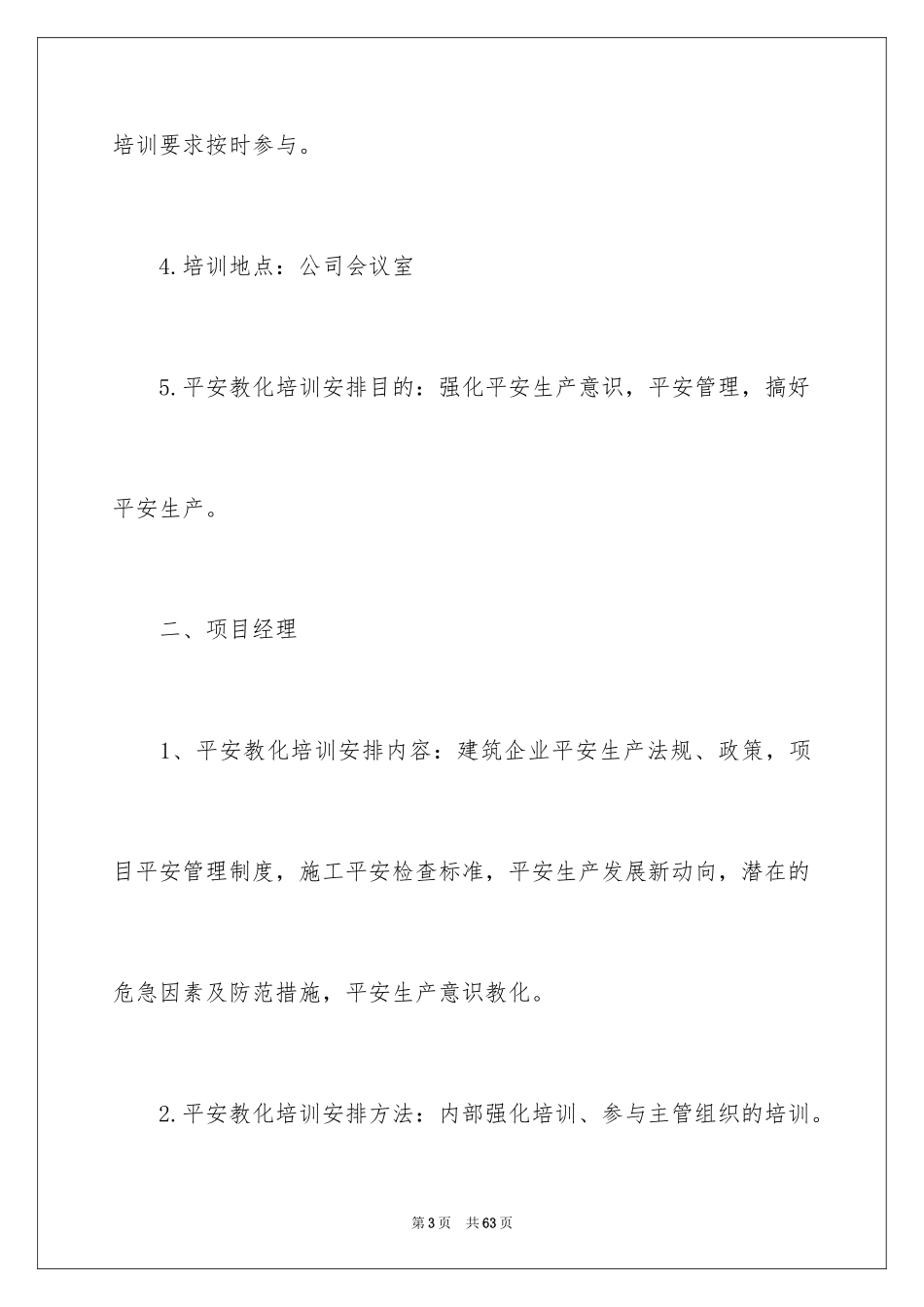 培训要求按时参与。

4.培训地点：公司会议室

5.平安教化培训安排目的：强化平安生产意识，平安管理，搞好平安生产。

二、项目经理

1、平安教化培训安排内容：建筑企业平安生产法规、政策，项目平安管理制度，施工平安检查标准，平安生产发展新动向，潜在的危急因素及防范措施，平安生产意识教化。

2.平安教化培训安排方法：内部强化培训、参与主管组织的培训。

第3页 共63页